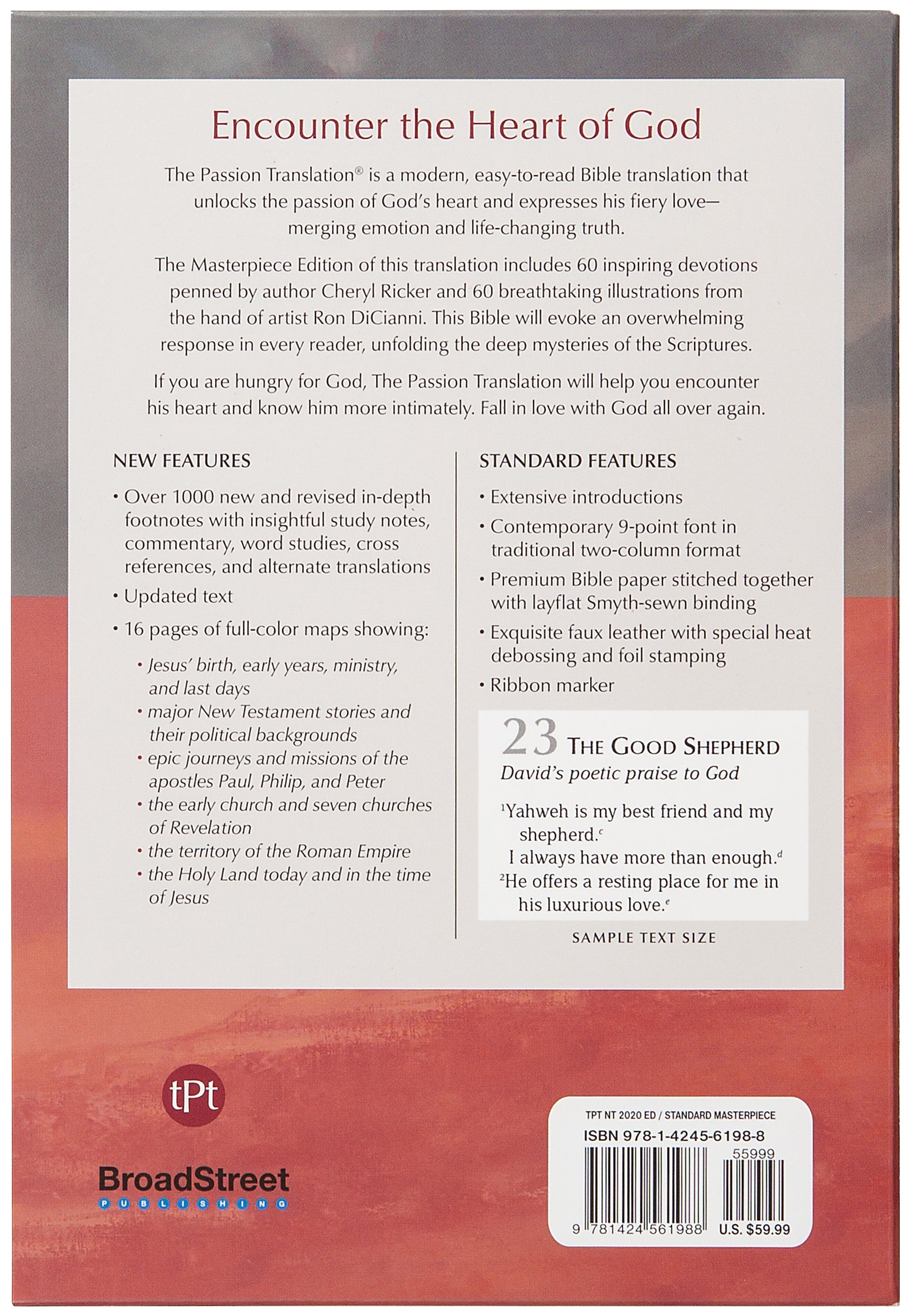 Encounter the Heart of God

The Passion Translation® is a modern, easy-to-read Bible translation that unlocks the passion of God's heart and expresses his fiery love—merging emotion and life-changing truth.

The Masterpiece Edition of this translation includes 60 inspiring devotions penned by author Cheryl Ricker and 60 breathtaking illustrations from the hand of artist Ron DiCianni. This Bible will evoke an overwhelming response in every reader, unfolding the deep mysteries of the Scriptures.

If you are hungry for God, The Passion Translation will help you encounter his heart and know him more intimately. Fall in love with God all over again.

NEW FEATURES

• Over 1000 new and revised in-depth footnotes with insightful study notes, commentary, word studies, cross references, and alternate translations
• Updated text
• 16 pages of full-color maps showing:
• Jesus' birth, early years, ministry, and last days
• major New Testament stories and their political backgrounds
• epic journeys and missions of the apostles Paul, Philip, and Peter
• the early church and seven churches of Revelation
• the territory of the Roman Empire
• the Holy Land today and in the time of Jesus

STANDARD FEATURES

• Extensive introductions
• Contemporary 9-point font in traditional two-column format
• Premium Bible paper stitched together with layflat Smyth-sewn binding
• Exquisite faux leather with special heat debossing and foil stamping
• Ribbon marker

23 THE GOOD SHEPHERD
David's poetic praise to God

$^1$Yahweh is my best friend and my shepherd.$^c$
I always have more than enough.$^d$
$^2$He offers a resting place for me in his luxurious love.$^e$

SAMPLE TEXT SIZE

tPt

BroadStreet
PUBLISHING

TPT NT 2020 ED / STANDARD MASTERPIECE
ISBN 978-1-4245-6198-8
55999
9 781424 561988
U.S. $59.99